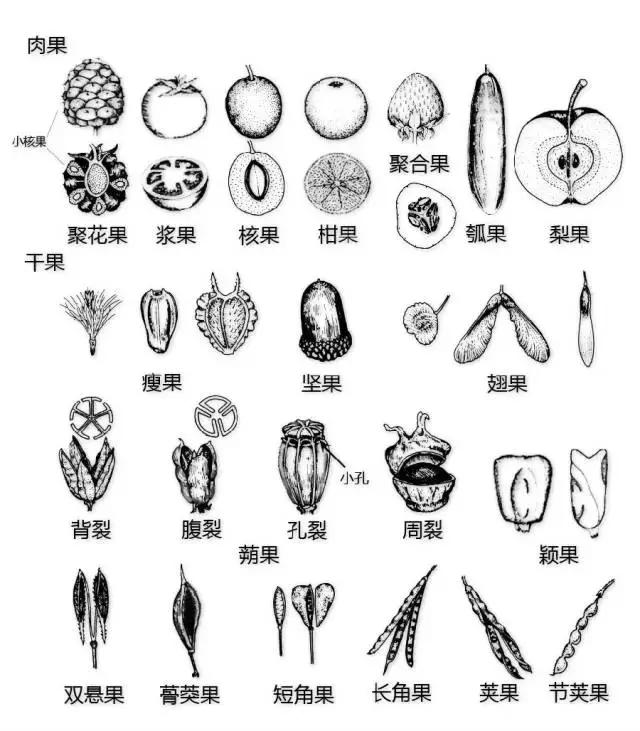 肉果

小核果

聚花果 浆果 核果 柑果 聚合果 瓠果 梨果

干果

瘦果 坚果 翅果

小孔

背裂 腹裂 孔裂 周裂

蒴果 颖果

双悬果 蓇葖果 短角果 长角果 荚果 节荚果